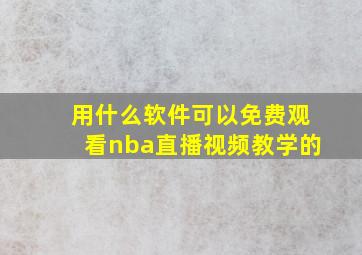 用什么软件可以免费观看nba直播视频教学的